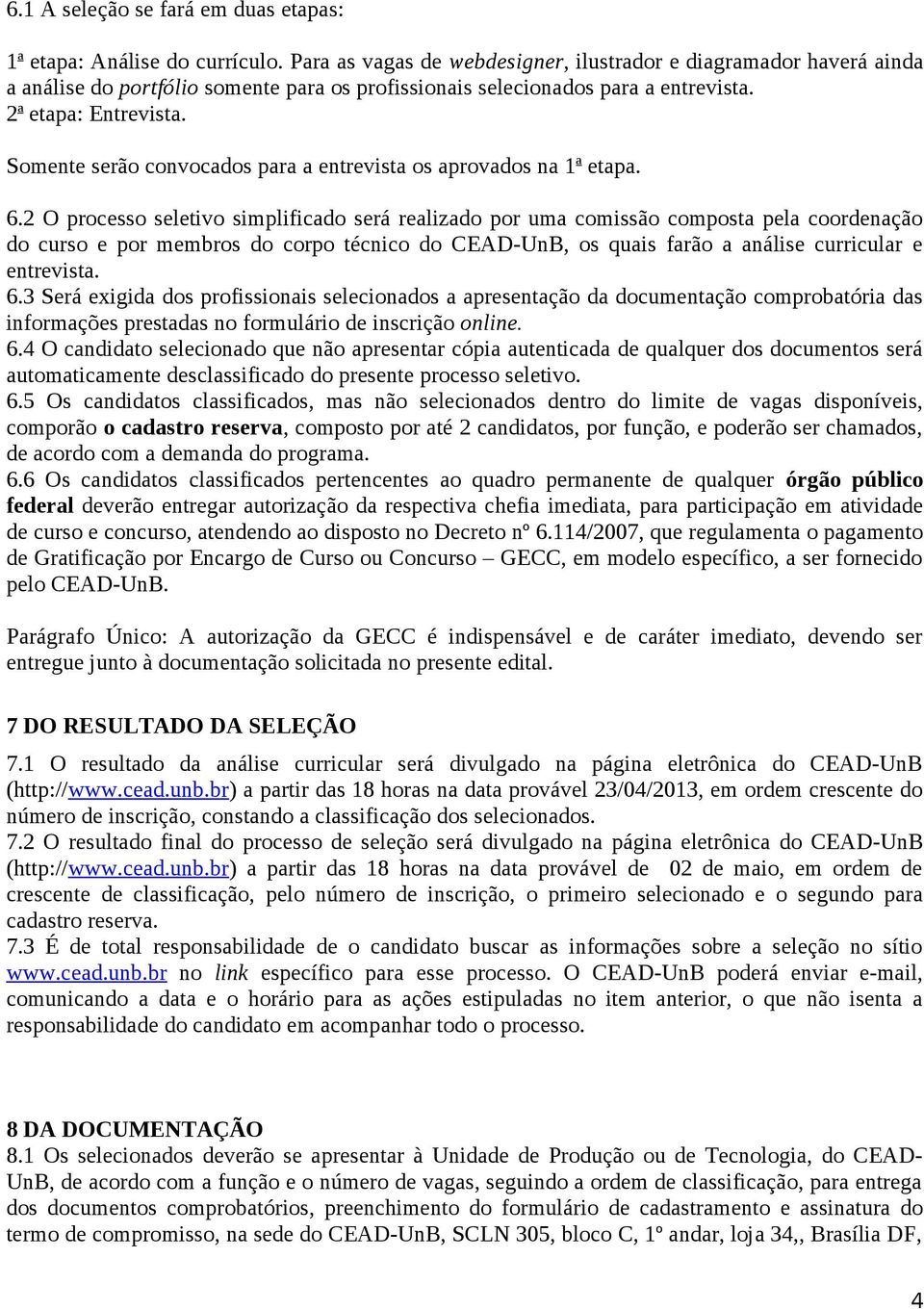 6.1 A seleção se fará em duas etapas:

1ª etapa: Análise do currículo. Para as vagas de webdesigner, ilustrador e diagramador haverá ainda a análise do portfólio somente para os profissionais selecionados para a entrevista.
2ª etapa: Entrevista.

Somente serão convocados para a entrevista os aprovados na 1ª etapa.

6.2 O processo seletivo simplificado será realizado por uma comissão composta pela coordenação do curso e por membros do corpo técnico do CEAD-UnB, os quais farão a análise curricular e entrevista.
6.3 Será exigida dos profissionais selecionados a apresentação da documentação comprobatória das informações prestadas no formulário de inscrição online.
6.4 O candidato selecionado que não apresentar cópia autenticada de qualquer dos documentos será automaticamente desclassificado do presente processo seletivo.
6.5 Os candidatos classificados, mas não selecionados dentro do limite de vagas disponíveis, comporão o cadastro reserva, composto por até 2 candidatos, por função, e poderão ser chamados, de acordo com a demanda do programa.
6.6 Os candidatos classificados pertencentes ao quadro permanente de qualquer órgão público federal deverão entregar autorização da respectiva chefia imediata, para participação em atividade de curso e concurso, atendendo ao disposto no Decreto nº 6.114/2007, que regulamenta o pagamento de Gratificação por Encargo de Curso ou Concurso – GECC, em modelo específico, a ser fornecido pelo CEAD-UnB.

Parágrafo Único: A autorização da GECC é indispensável e de caráter imediato, devendo ser entregue junto à documentação solicitada no presente edital.

7 DO RESULTADO DA SELEÇÃO
7.1 O resultado da análise curricular será divulgado na página eletrônica do CEAD-UnB (http://www.cead.unb.br) a partir das 18 horas na data provável 23/04/2013, em ordem crescente do número de inscrição, constando a classificação dos selecionados.
7.2 O resultado final do processo de seleção será divulgado na página eletrônica do CEAD-UnB (http://www.cead.unb.br) a partir das 18 horas na data provável de 02 de maio, em ordem de crescente de classificação, pelo número de inscrição, o primeiro selecionado e o segundo para cadastro reserva.
7.3 É de total responsabilidade de o candidato buscar as informações sobre a seleção no sítio www.cead.unb.br no link específico para esse processo. O CEAD-UnB poderá enviar e-mail, comunicando a data e o horário para as ações estipuladas no item anterior, o que não isenta a responsabilidade do candidato em acompanhar todo o processo.

8 DA DOCUMENTAÇÃO
8.1 Os selecionados deverão se apresentar à Unidade de Produção ou de Tecnologia, do CEAD-UnB, de acordo com a função e o número de vagas, seguindo a ordem de classificação, para entrega dos documentos comprobatórios, preenchimento do formulário de cadastramento e assinatura do termo de compromisso, na sede do CEAD-UnB, SCLN 305, bloco C, 1º andar, loja 34,, Brasília DF,

4